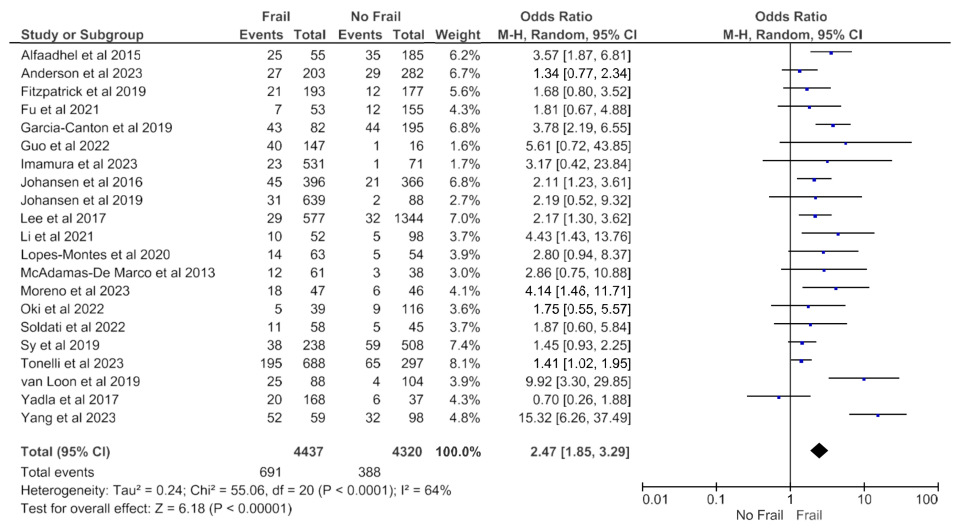 | Study or Subgroup | Frail Events | Frail Total | No Frail Events | No Frail Total | Weight | Odds Ratio M-H, Random, 95% CI |
|---|---|---|---|---|---|---|
| Alfaadhel et al 2015 | 25 | 55 | 35 | 185 | 6.2% | 3.57 [1.87, 6.81] |
| Anderson et al 2023 | 27 | 203 | 29 | 282 | 6.7% | 1.34 [0.77, 2.34] |
| Fitzpatrick et al 2019 | 21 | 193 | 12 | 177 | 5.6% | 1.68 [0.80, 3.52] |
| Fu et al 2021 | 7 | 53 | 12 | 155 | 4.3% | 1.81 [0.67, 4.88] |
| Garcia-Canton et al 2019 | 43 | 82 | 44 | 195 | 6.8% | 3.78 [2.19, 6.55] |
| Guo et al 2022 | 40 | 147 | 1 | 16 | 1.6% | 5.61 [0.72, 43.85] |
| Imamura et al 2023 | 23 | 531 | 1 | 71 | 1.7% | 3.17 [0.42, 23.84] |
| Johansen et al 2016 | 45 | 396 | 21 | 366 | 6.8% | 2.11 [1.23, 3.61] |
| Johansen et al 2019 | 31 | 639 | 2 | 88 | 2.7% | 2.19 [0.52, 9.32] |
| Lee et al 2017 | 29 | 577 | 32 | 1344 | 7.0% | 2.17 [1.30, 3.62] |
| Li et al 2021 | 10 | 52 | 5 | 98 | 3.7% | 4.43 [1.43, 13.76] |
| Lopes-Montes et al 2020 | 14 | 63 | 5 | 54 | 3.9% | 2.80 [0.94, 8.37] |
| McAdamas-De Marco et al 2013 | 12 | 61 | 3 | 38 | 3.0% | 2.86 [0.75, 10.88] |
| Moreno et al 2023 | 18 | 47 | 6 | 46 | 4.1% | 4.14 [1.46, 11.71] |
| Oki et al 2022 | 5 | 39 | 9 | 116 | 3.6% | 1.75 [0.55, 5.57] |
| Soldati et al 2022 | 11 | 58 | 5 | 45 | 3.7% | 1.87 [0.60, 5.84] |
| Sy et al 2019 | 38 | 238 | 59 | 508 | 7.4% | 1.45 [0.93, 2.25] |
| Tonelli et al 2023 | 195 | 688 | 65 | 297 | 8.1% | 1.41 [1.02, 1.95] |
| van Loon et al 2019 | 25 | 88 | 4 | 104 | 3.9% | 9.92 [3.30, 29.85] |
| Yadla et al 2017 | 20 | 168 | 6 | 37 | 4.3% | 0.70 [0.26, 1.88] |
| Yang et al 2023 | 52 | 59 | 32 | 98 | 4.8% | 15.32 [6.26, 37.49] |
| Total (95% CI) | | 4437 | | 4320 | 100.0% | 2.47 [1.85, 3.29] |
| Total events | 691 | | 388 | | | |

Heterogeneity: Tau² = 0.24; Chi² = 55.06, df = 20 (P < 0.0001); I² = 64%
Test for overall effect: Z = 6.18 (P < 0.00001)

Odds Ratio
M-H, Random, 95% CI
0.01 0.1 1 10 100
No Frail Frail